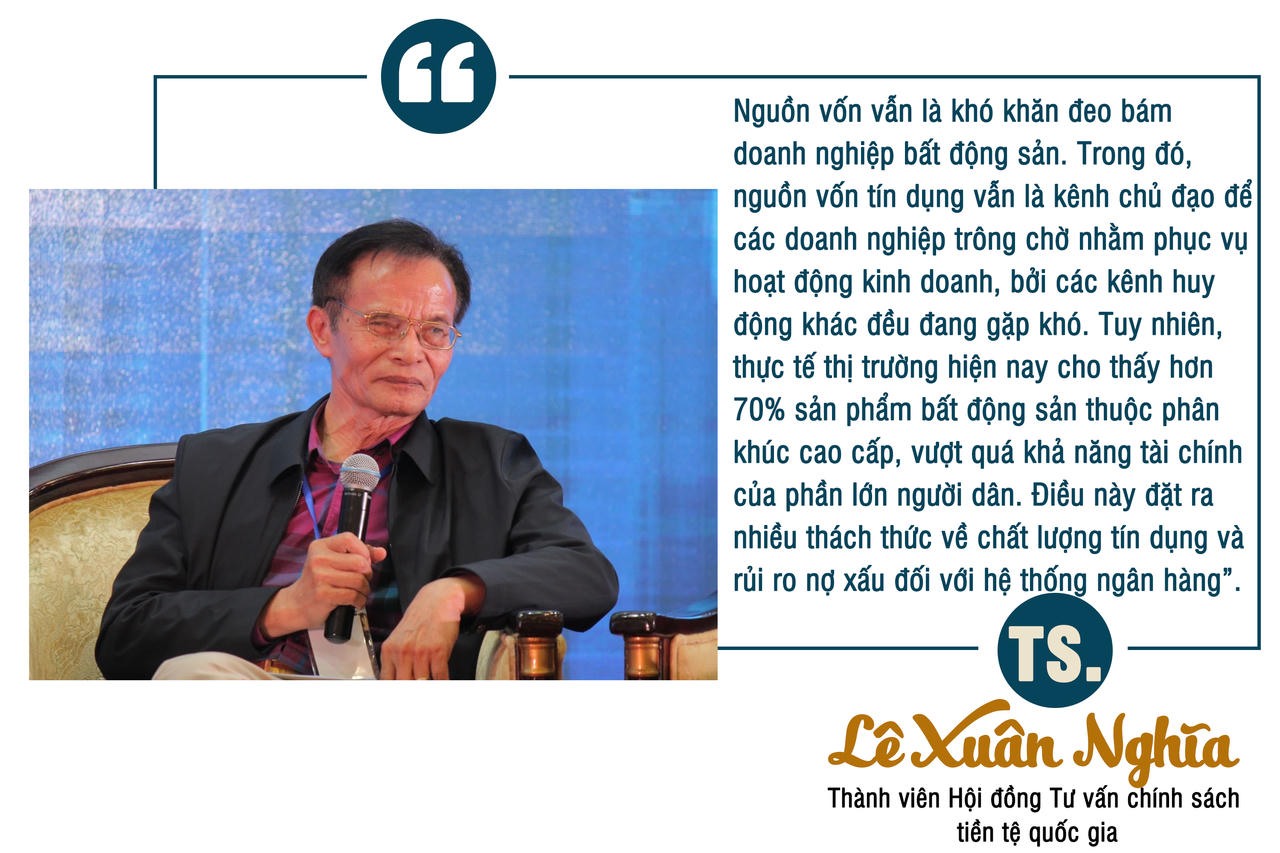 “

Nguồn vốn vẫn là khó khăn đeo bám doanh nghiệp bất động sản. Trong đó, nguồn vốn tín dụng vẫn là kênh chủ đạo để các doanh nghiệp trông chờ nhằm phục vụ hoạt động kinh doanh, bởi các kênh huy động khác đều đang gặp khó. Tuy nhiên, thực tế thị trường hiện nay cho thấy hơn 70% sản phẩm bất động sản thuộc phân khúc cao cấp, vượt quá khả năng tài chính của phần lớn người dân. Điều này đặt ra nhiều thách thức về chất lượng tín dụng và rủi ro nợ xấu đối với hệ thống ngân hàng”.

TS.

Lê Xuân Nghĩa

Thành viên Hội đồng Tư vấn chính sách tiền tệ quốc gia